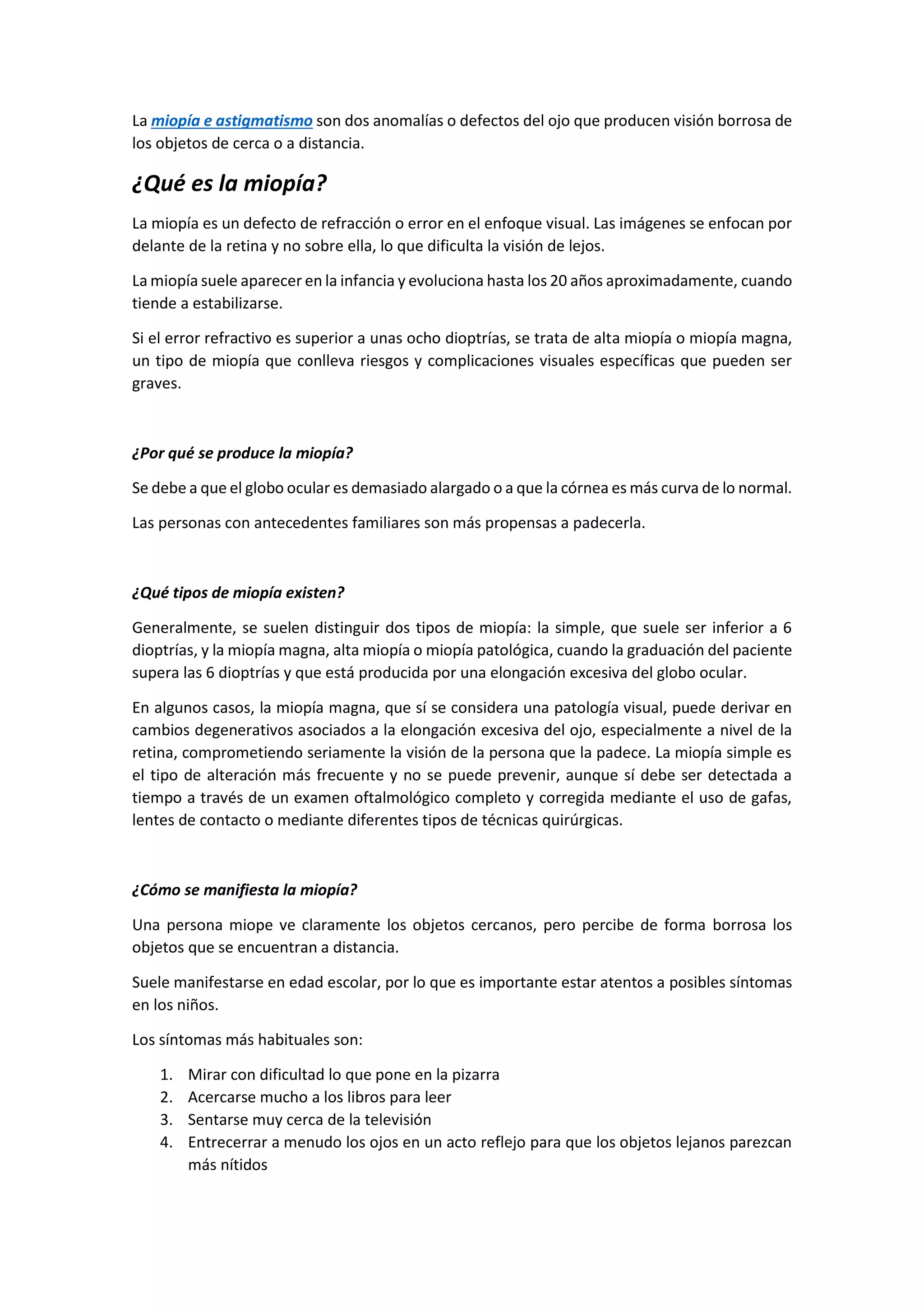 La miopía e astigmatismo son dos anomalías o defectos del ojo que producen visión borrosa de los objetos de cerca o a distancia.

¿Qué es la miopía?

La miopía es un defecto de refracción o error en el enfoque visual. Las imágenes se enfocan por delante de la retina y no sobre ella, lo que dificulta la visión de lejos.

La miopía suele aparecer en la infancia y evoluciona hasta los 20 años aproximadamente, cuando tiende a estabilizarse.

Si el error refractivo es superior a unas ocho dioptrías, se trata de alta miopía o miopía magna, un tipo de miopía que conlleva riesgos y complicaciones visuales específicas que pueden ser graves.

¿Por qué se produce la miopía?

Se debe a que el globo ocular es demasiado alargado o a que la córnea es más curva de lo normal.

Las personas con antecedentes familiares son más propensas a padecerla.

¿Qué tipos de miopía existen?

Generalmente, se suelen distinguir dos tipos de miopía: la simple, que suele ser inferior a 6 dioptrías, y la miopía magna, alta miopía o miopía patológica, cuando la graduación del paciente supera las 6 dioptrías y que está producida por una elongación excesiva del globo ocular.

En algunos casos, la miopía magna, que sí se considera una patología visual, puede derivar en cambios degenerativos asociados a la elongación excesiva del ojo, especialmente a nivel de la retina, comprometiendo seriamente la visión de la persona que la padece. La miopía simple es el tipo de alteración más frecuente y no se puede prevenir, aunque sí debe ser detectada a tiempo a través de un examen oftalmológico completo y corregida mediante el uso de gafas, lentes de contacto o mediante diferentes tipos de técnicas quirúrgicas.

¿Cómo se manifiesta la miopía?

Una persona miope ve claramente los objetos cercanos, pero percibe de forma borrosa los objetos que se encuentran a distancia.

Suele manifestarse en edad escolar, por lo que es importante estar atentos a posibles síntomas en los niños.

Los síntomas más habituales son:

1. Mirar con dificultad lo que pone en la pizarra
2. Acercarse mucho a los libros para leer
3. Sentarse muy cerca de la televisión
4. Entrecerrar a menudo los ojos en un acto reflejo para que los objetos lejanos parezcan más nítidos